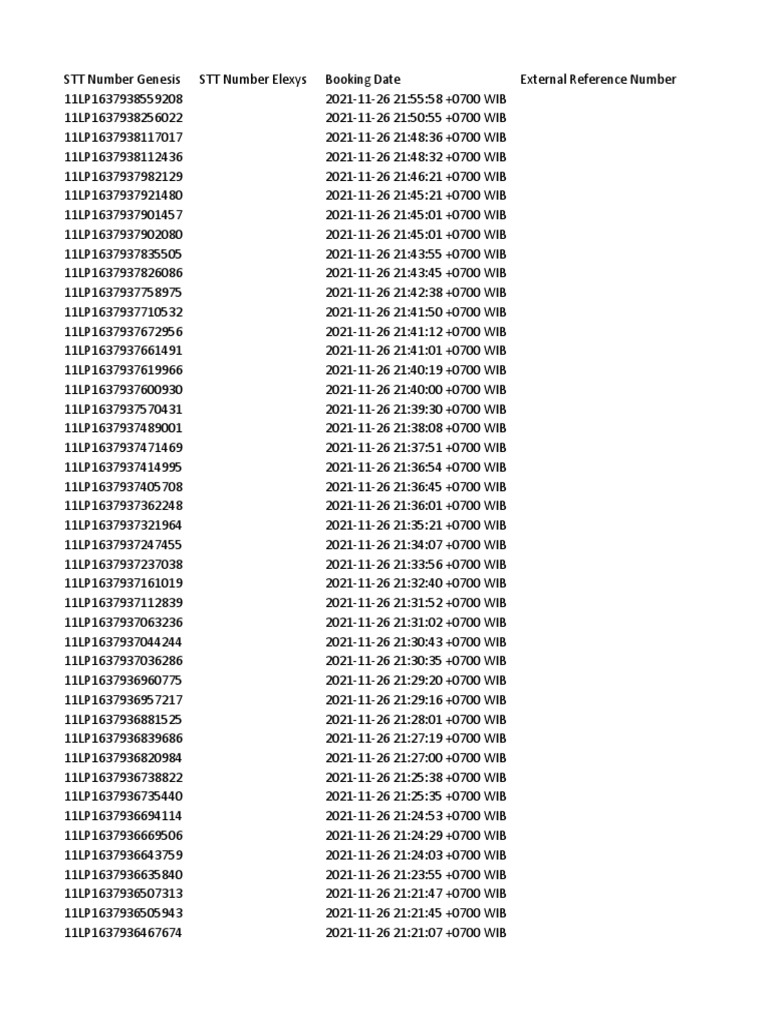 | STT Number Genesis | STT Number Elexys | Booking Date | External Reference Number |
|---|---|---|---|
| 11LP1637938559208 | | 2021-11-26 21:55:58 +0700 WIB | |
| 11LP1637938256022 | | 2021-11-26 21:50:55 +0700 WIB | |
| 11LP1637938117017 | | 2021-11-26 21:48:36 +0700 WIB | |
| 11LP1637938112436 | | 2021-11-26 21:48:32 +0700 WIB | |
| 11LP1637937982129 | | 2021-11-26 21:46:21 +0700 WIB | |
| 11LP1637937921480 | | 2021-11-26 21:45:21 +0700 WIB | |
| 11LP1637937901457 | | 2021-11-26 21:45:01 +0700 WIB | |
| 11LP1637937902080 | | 2021-11-26 21:45:01 +0700 WIB | |
| 11LP1637937835505 | | 2021-11-26 21:43:55 +0700 WIB | |
| 11LP1637937826086 | | 2021-11-26 21:43:45 +0700 WIB | |
| 11LP1637937758975 | | 2021-11-26 21:42:38 +0700 WIB | |
| 11LP1637937710532 | | 2021-11-26 21:41:50 +0700 WIB | |
| 11LP1637937672956 | | 2021-11-26 21:41:12 +0700 WIB | |
| 11LP1637937661491 | | 2021-11-26 21:41:01 +0700 WIB | |
| 11LP1637937619966 | | 2021-11-26 21:40:19 +0700 WIB | |
| 11LP1637937600930 | | 2021-11-26 21:40:00 +0700 WIB | |
| 11LP1637937570431 | | 2021-11-26 21:39:30 +0700 WIB | |
| 11LP1637937489001 | | 2021-11-26 21:38:08 +0700 WIB | |
| 11LP1637937471469 | | 2021-11-26 21:37:51 +0700 WIB | |
| 11LP1637937414995 | | 2021-11-26 21:36:54 +0700 WIB | |
| 11LP1637937405708 | | 2021-11-26 21:36:45 +0700 WIB | |
| 11LP1637937362248 | | 2021-11-26 21:36:01 +0700 WIB | |
| 11LP1637937321964 | | 2021-11-26 21:35:21 +0700 WIB | |
| 11LP1637937247455 | | 2021-11-26 21:34:07 +0700 WIB | |
| 11LP1637937237038 | | 2021-11-26 21:33:56 +0700 WIB | |
| 11LP1637937161019 | | 2021-11-26 21:32:40 +0700 WIB | |
| 11LP1637937112839 | | 2021-11-26 21:31:52 +0700 WIB | |
| 11LP1637937063236 | | 2021-11-26 21:31:02 +0700 WIB | |
| 11LP1637937044244 | | 2021-11-26 21:30:43 +0700 WIB | |
| 11LP1637937036286 | | 2021-11-26 21:30:35 +0700 WIB | |
| 11LP1637936960775 | | 2021-11-26 21:29:20 +0700 WIB | |
| 11LP1637936957217 | | 2021-11-26 21:29:16 +0700 WIB | |
| 11LP1637936881525 | | 2021-11-26 21:28:01 +0700 WIB | |
| 11LP1637936839686 | | 2021-11-26 21:27:19 +0700 WIB | |
| 11LP1637936820984 | | 2021-11-26 21:27:00 +0700 WIB | |
| 11LP1637936738822 | | 2021-11-26 21:25:38 +0700 WIB | |
| 11LP1637936735440 | | 2021-11-26 21:25:35 +0700 WIB | |
| 11LP1637936694114 | | 2021-11-26 21:24:53 +0700 WIB | |
| 11LP1637936669506 | | 2021-11-26 21:24:29 +0700 WIB | |
| 11LP1637936643759 | | 2021-11-26 21:24:03 +0700 WIB | |
| 11LP1637936635840 | | 2021-11-26 21:23:55 +0700 WIB | |
| 11LP1637936507313 | | 2021-11-26 21:21:47 +0700 WIB | |
| 11LP1637936505943 | | 2021-11-26 21:21:45 +0700 WIB | |
| 11LP1637936467674 | | 2021-11-26 21:21:07 +0700 WIB | |